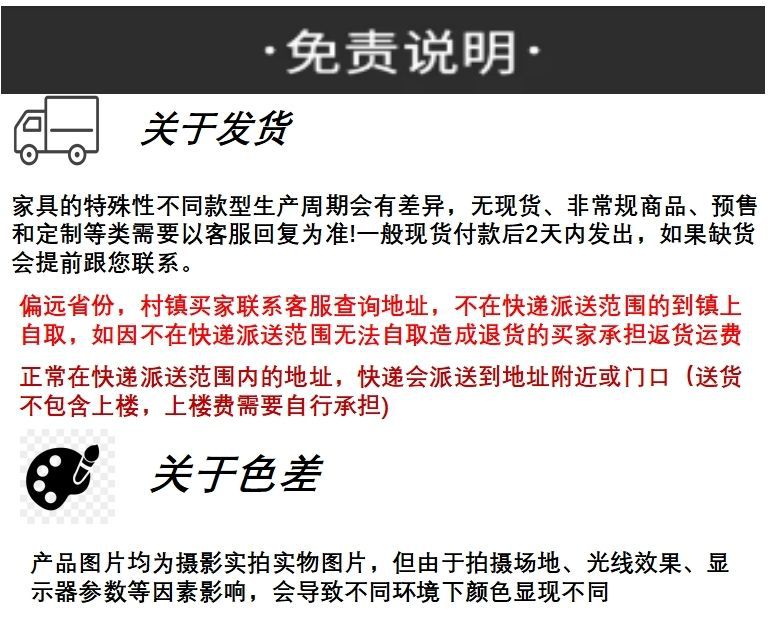 ·免责说明·

关于发货

家具的特殊性不同款型生产周期会有差异，无现货、非常规商品、预售和定制等类需要以客服回复为准!一般现货付款后2天内发出，如果缺货会提前跟您联系。

偏远省份，村镇买家联系客服查询地址，不在快递派送范围的到镇上自取，如因不在快递派送范围无法自取造成退货的买家承担返货运费

正常在快递派送范围内的地址，快递会派送到地址附近或门口（送货不包含上楼，上楼费需要自行承担)

关于色差

产品图片均为摄影实拍实物图片，但由于拍摄场地、光线效果、显示器参数等因素影响，会导致不同环境下颜色显现不同